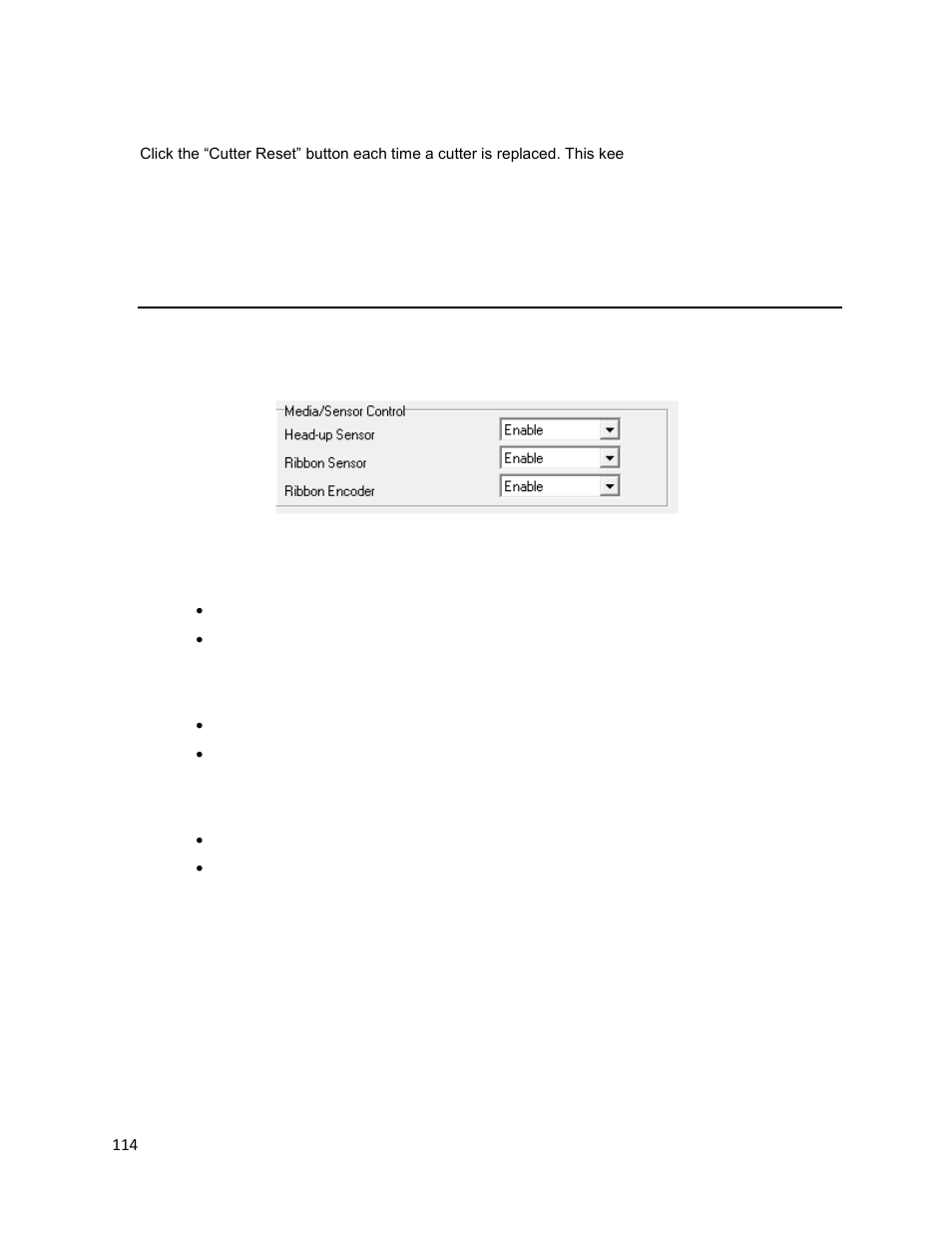 Click the “Cutter Reset” button each time a cutter is replaced. This kee

Media/Sensor Control
Head-up Sensor Enable
Ribbon Sensor Enable
Ribbon Encoder Enable

114